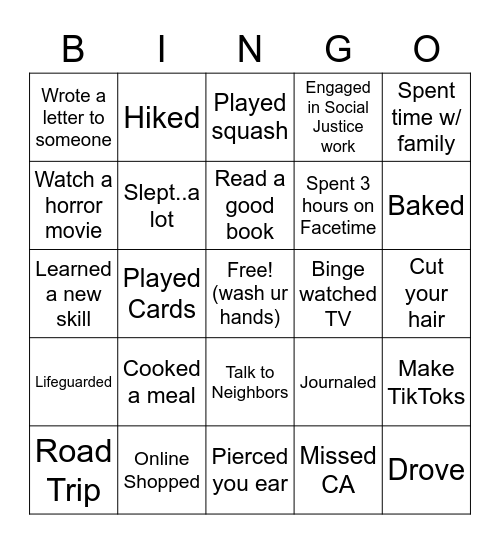 | B | I | N | G | O |
|---|---|---|---|---|
| Wrote a letter to someone | Hiked | Played squash | Engaged in Social Justice work | Spent time w/ family |
| Watch a horror movie | Slept..a lot | Read a good book | Spent 3 hours on Facetime | Baked |
| Learned a new skill | Played Cards | Free! (wash ur hands) | Binge watched TV | Cut your hair |
| Lifeguarded | Cooked a meal | Talk to Neighbors | Journaled | Make TikToks |
| Road Trip | Online Shopped | Pierced you ear | Missed CA | Drove |